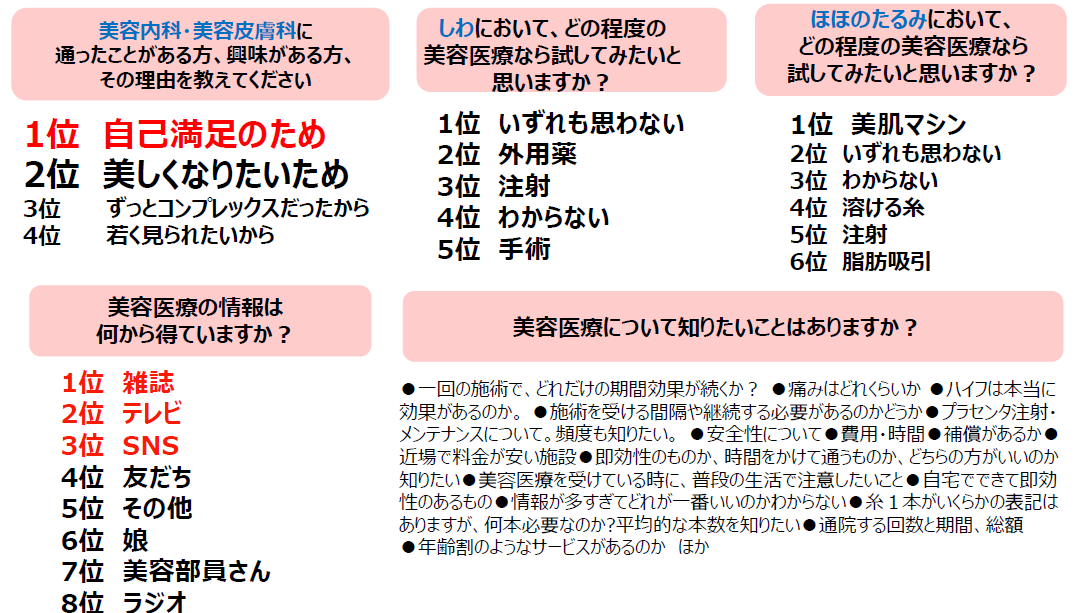 美容内科・美容皮膚科に通ったことがある方、興味がある方、その理由を教えてください

1位 自己満足のため
2位 美しくなりたいため
3位 ずっとコンプレックスだったから
4位 若く見られたいから

しわにおいて、どの程度の美容医療なら試してみたいと思いますか？

1位 いずれも思わない
2位 外用薬
3位 注射
4位 わからない
5位 手術

ほほのたるみにおいて、どの程度の美容医療なら試してみたいと思いますか？

1位 美肌マシン
2位 いずれも思わない
3位 わからない
4位 溶ける糸
5位 注射
6位 脂肪吸引

美容医療の情報は何から得ていますか？

1位 雑誌
2位 テレビ
3位 SNS
4位 友だち
5位 その他
6位 娘
7位 美容部員さん
8位 ラジオ

美容医療について知りたいことはありますか？

●一回の施術で、どれだけの期間効果が続くか？ ●痛みはどれくらいか ●ハイフは本当に効果があるのか。 ●施術を受ける間隔や継続する必要があるのかどうか●プラセンタ注射・メンテナンスについて。頻度も知りたい。 ●安全性について●費用・時間●補償があるか●近場で料金が安い施設●即効性のものか、時間をかけて通うものか、どちらの方がいいのか知りたい●美容医療を受けている時に、普段の生活で注意したいこと●自宅でできて即効性のあるもの●情報が多すぎてどれが一番いいのかわからない●糸１本がいくらかの表記はありますが、何本必要なのか?平均的な本数を知りたい●通院する回数と期間、総額 ●年齢割のようなサービスがあるのか ほか